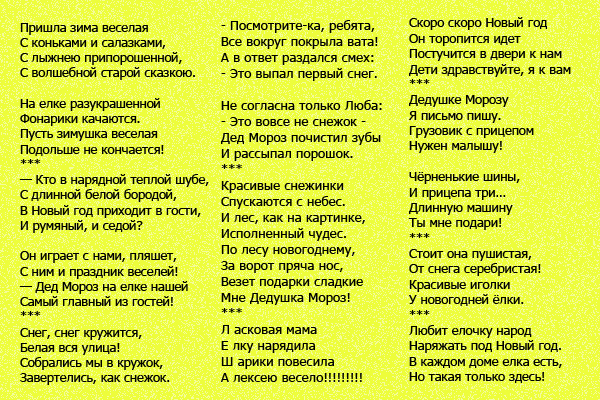 Пришла зима веселая
С коньками и салазками,
С лыжнею припорошенной,
С волшебной старой сказкою.

На елке разукрашенной
Фонарики качаются.
Пусть зимушка веселая
Подольше не кончается!
***
— Кто в нарядной теплой шубе,
С длинной белой бородой,
В Новый год приходит в гости,
И румяный, и седой?

Он играет с нами, пляшет,
С ним и праздник веселей!
— Дед Мороз на елке нашей
Самый главный из гостей!
***
Снег, снег кружится,
Белая вся улица!
Собрались мы в кружок,
Завертелись, как снежок.

- Посмотрите-ка, ребята,
Все вокруг покрыла вата!
А в ответ раздался смех:
- Это выпал первый снег.

Не согласна только Люба:
- Это вовсе не снежок -
Дед Мороз почистил зубы
И рассыпал порошок.
***
Красивые снежинки
Спускаются с небес.
И лес, как на картинке,
Исполненный чудес.
По лесу новогоднему,
За ворот пряча нос,
Везет подарки сладкие
Мне Дедушка Мороз!
***
Л асковая мама
Е лку нарядила
Ш арики повесила
А лексею весело!!!!!!!!!

Скоро скоро Новый год
Он торопится идет
Постучится в двери к нам
Дети здравствуйте, я к вам
***
Дедушке Морозу
Я письмо пишу.
Грузовик с прицепом
Нужен малышу!

Чёрненькие шины,
И прицепа три...
Длинную машину
Ты мне подари!
***
Стоит она пушистая,
От снега серебристая!
Красивые иголки
У новогодней ёлки.
***
Любит елочку народ
Наряжать под Новый год.
В каждом доме елка есть,
Но такая только здесь!